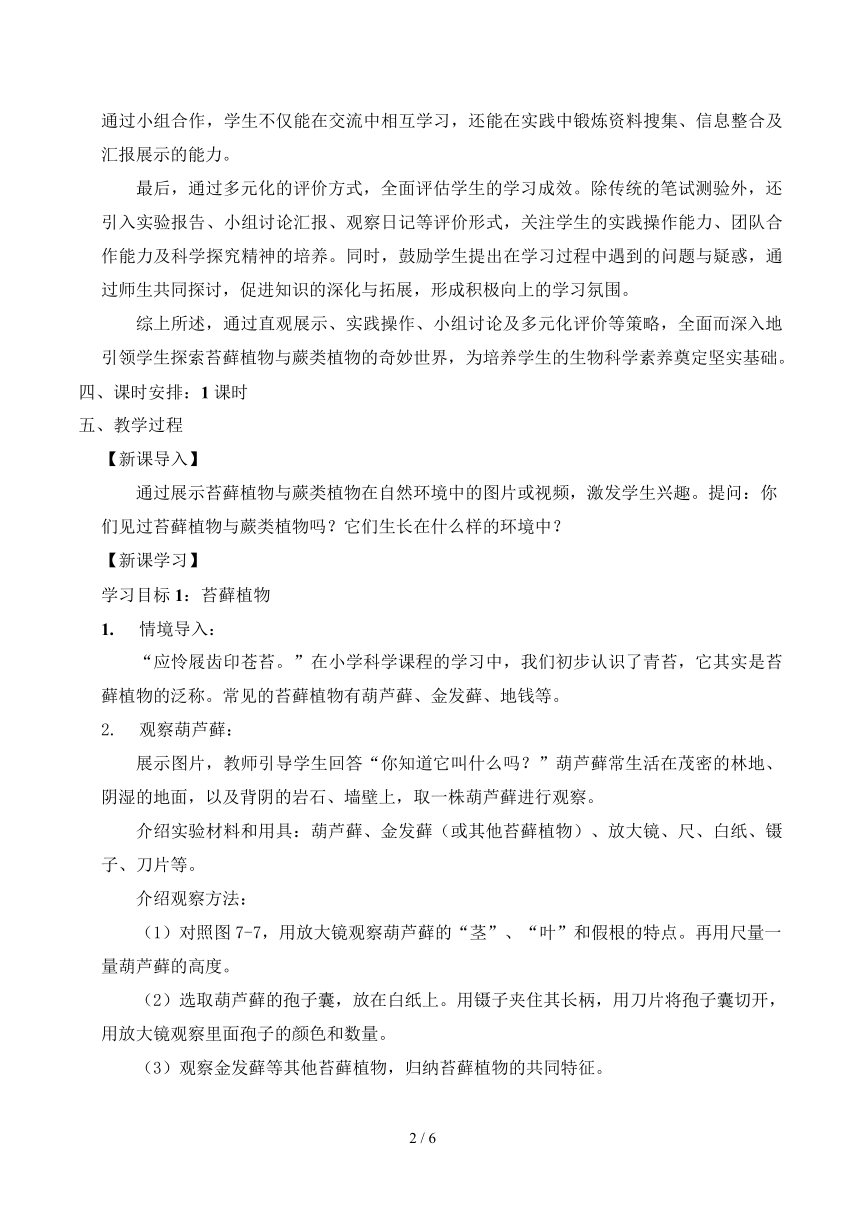 通过小组合作，学生不仅能在交流中相互学习，还能在实践中锻炼资料搜集、信息整合及汇报展示的能力。

最后，通过多元化的评价方式，全面评估学生的学习成效。除传统的笔试测验外，还引入实验报告、小组讨论汇报、观察日记等评价形式，关注学生的实践操作能力、团队合作能力及科学探究精神的培养。同时，鼓励学生提出在学习过程中遇到的问题与疑惑，通过师生共同探讨，促进知识的深化与拓展，形成积极向上的学习氛围。

综上所述，通过直观展示、实践操作、小组讨论及多元化评价等策略，全面而深入地引领学生探索苔藓植物与蕨类植物的奇妙世界，为培养学生的生物科学素养奠定坚实基础。

四、课时安排：1 课时

五、教学过程

【新课导入】

通过展示苔藓植物与蕨类植物在自然环境中的图片或视频，激发学生兴趣。提问：你们见过苔藓植物与蕨类植物吗？它们生长在什么样的环境中？

【新课学习】

学习目标 1：苔藓植物

1. 情境导入：

“应怜屐齿印苍苔。”在小学科学课程的学习中，我们初步认识了青苔，它其实是苔藓植物的泛称。常见的苔藓植物有葫芦藓、金发藓、地钱等。

2. 观察葫芦藓：

展示图片，教师引导学生回答“你知道它叫什么吗？”葫芦藓常生活在茂密的林地、阴湿的地面，以及背阴的岩石、墙壁上，取一株葫芦藓进行观察。

介绍实验材料和用具：葫芦藓、金发藓（或其他苔藓植物）、放大镜、尺、白纸、镊子、刀片等。

介绍观察方法：

（1）对照图 7-7，用放大镜观察葫芦藓的“茎”、“叶”和假根的特点。再用尺量一量葫芦藓的高度。

（2）选取葫芦藓的孢子囊，放在白纸上。用镊子夹住其长柄，用刀片将孢子囊切开，用放大镜观察里面孢子的颜色和数量。

（3）观察金发藓等其他苔藓植物，归纳苔藓植物的共同特征。

2 / 6